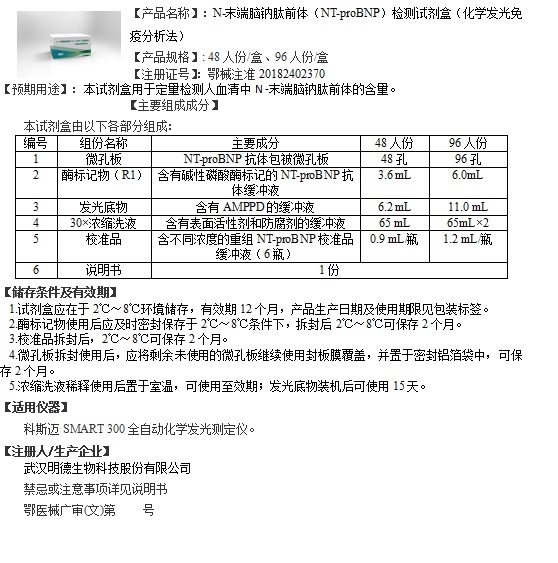 【产品名称】：N-末端脑钠肽前体（NT-proBNP）检测试剂盒（化学发光免疫分析法）

【产品规格】：48 人份/盒、96 人份/盒

【注册证号】：鄂械注准 20182402370

【预期用途】：本试剂盒用于定量检测人血清中 N-末端脑钠肽前体的含量。

【主要组成成分】

本试剂盒由以下各部分组成：

| 编号 | 组份名称 | 主要成分 | 48 人份 | 96 人份 |
|---|---|---|---|---|
| 1 | 微孔板 | NT-proBNP 抗体包被微孔板 | 48 孔 | 96 孔 |
| 2 | 酶标记物（R1） | 含有碱性磷酸酶标记的 NT-proBNP 抗体缓冲液 | 3.6 mL | 6.0mL |
| 3 | 发光底物 | 含有 AMPPD 的缓冲液 | 6.2 mL | 11.0 mL |
| 4 | 30×浓缩洗液 | 含有表面活性剂和防腐剂的缓冲液 | 65 mL | 65mL×2 |
| 5 | 校准品 | 含不同浓度的重组 NT-proBNP 校准品缓冲液（6 瓶） | 0.9 mL/瓶 | 1.2 mL/瓶 |
| 6 | 说明书 | 1 份 | | |

【储存条件及有效期】

1.试剂盒应在于 2℃～8℃环境储存，有效期 12 个月，产品生产日期及使用期限见包装标签。

2.酶标记物使用后应及时密封保存于 2℃～8℃条件下，拆封后 2℃～8℃可保存 2 个月。

3.校准品拆封后，2℃～8℃可保存 2 个月。

4.微孔板拆封使用后，应将剩余未使用的微孔板继续使用封板膜覆盖，并置于密封铝箔袋中，可保存 2 个月。

5.浓缩洗液稀释使用后置于室温，可使用至效期；发光底物装机后可使用 15 天。

【适用仪器】

科斯迈 SMART 300 全自动化学发光测定仪。

【注册人/生产企业】

武汉明德生物科技股份有限公司

禁忌或注意事项详见说明书

鄂医械广审(文)第　　号